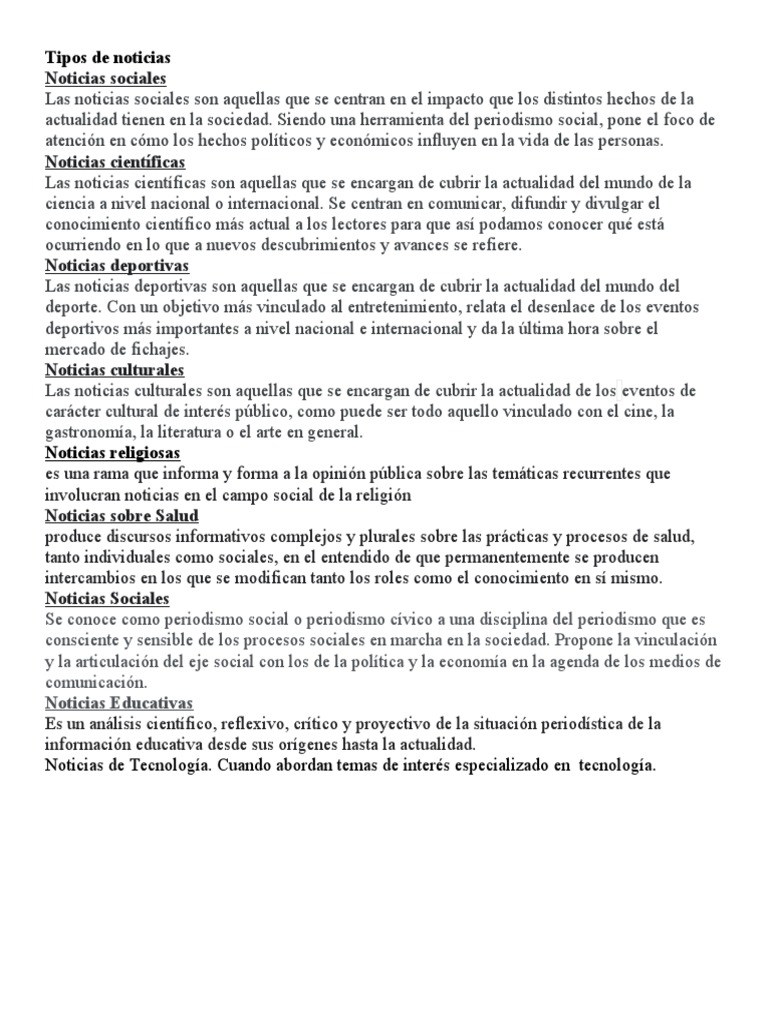 Tipos de noticias
Noticias sociales
Las noticias sociales son aquellas que se centran en el impacto que los distintos hechos de la actualidad tienen en la sociedad. Siendo una herramienta del periodismo social, pone el foco de atención en cómo los hechos políticos y económicos influyen en la vida de las personas.
Noticias científicas
Las noticias científicas son aquellas que se encargan de cubrir la actualidad del mundo de la ciencia a nivel nacional o internacional. Se centran en comunicar, difundir y divulgar el conocimiento científico más actual a los lectores para que así podamos conocer qué está ocurriendo en lo que a nuevos descubrimientos y avances se refiere.
Noticias deportivas
Las noticias deportivas son aquellas que se encargan de cubrir la actualidad del mundo del deporte. Con un objetivo más vinculado al entretenimiento, relata el desenlace de los eventos deportivos más importantes a nivel nacional e internacional y da la última hora sobre el mercado de fichajes.
Noticias culturales
Las noticias culturales son aquellas que se encargan de cubrir la actualidad de los eventos de carácter cultural de interés público, como puede ser todo aquello vinculado con el cine, la gastronomía, la literatura o el arte en general.
Noticias religiosas
es una rama que informa y forma a la opinión pública sobre las temáticas recurrentes que involucran noticias en el campo social de la religión
Noticias sobre Salud
produce discursos informativos complejos y plurales sobre las prácticas y procesos de salud, tanto individuales como sociales, en el entendido de que permanentemente se producen intercambios en los que se modifican tanto los roles como el conocimiento en sí mismo.
Noticias Sociales
Se conoce como periodismo social o periodismo cívico a una disciplina del periodismo que es consciente y sensible de los procesos sociales en marcha en la sociedad. Propone la vinculación y la articulación del eje social con los de la política y la economía en la agenda de los medios de comunicación.
Noticias Educativas
Es un análisis científico, reflexivo, crítico y proyectivo de la situación periodística de la información educativa desde sus orígenes hasta la actualidad.
Noticias de Tecnología. Cuando abordan temas de interés especializado en tecnología.